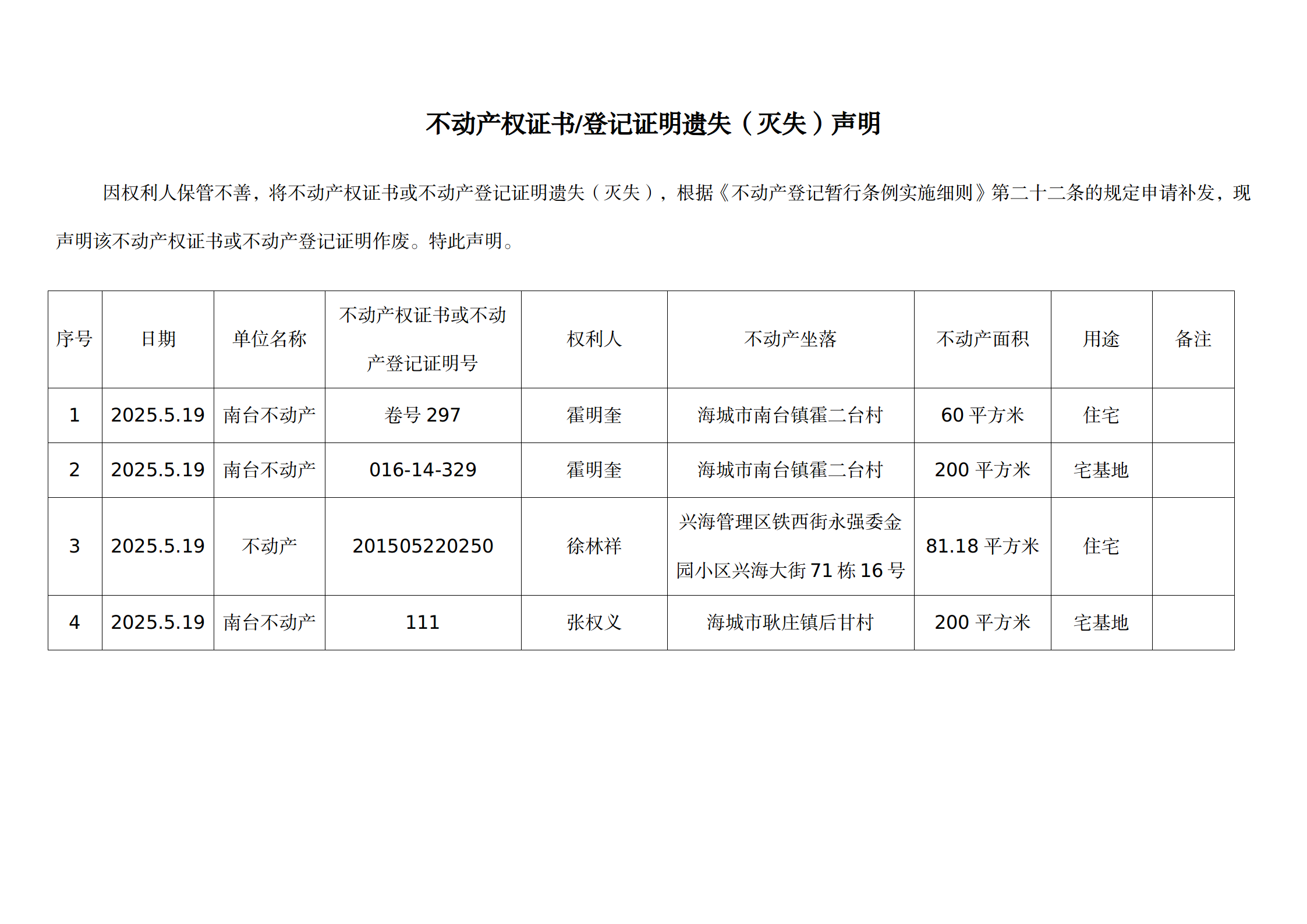 不动产权证书/登记证明遗失（灭失）声明

因权利人保管不善，将不动产权证书或不动产登记证明遗失（灭失），根据《不动产登记暂行条例实施细则》第二十二条的规定申请补发，现声明该不动产权证书或不动产登记证明作废。特此声明。

| 序号 | 日期 | 单位名称 | 不动产权证书或不动产登记证明号 | 权利人 | 不动产坐落 | 不动产面积 | 用途 | 备注 |
|---|---|---|---|---|---|---|---|---|
| 1 | 2025.5.19 | 南台不动产 | 卷号 297 | 霍明奎 | 海城市南台镇霍二台村 | 60 平方米 | 住宅 | |
| 2 | 2025.5.19 | 南台不动产 | 016-14-329 | 霍明奎 | 海城市南台镇霍二台村 | 200 平方米 | 宅基地 | |
| 3 | 2025.5.19 | 不动产 | 201505220250 | 徐林祥 | 兴海管理区铁西街永强委金园小区兴海大街 71 栋 16 号 | 81.18 平方米 | 住宅 | |
| 4 | 2025.5.19 | 南台不动产 | 111 | 张权义 | 海城市耿庄镇后甘村 | 200 平方米 | 宅基地 | |